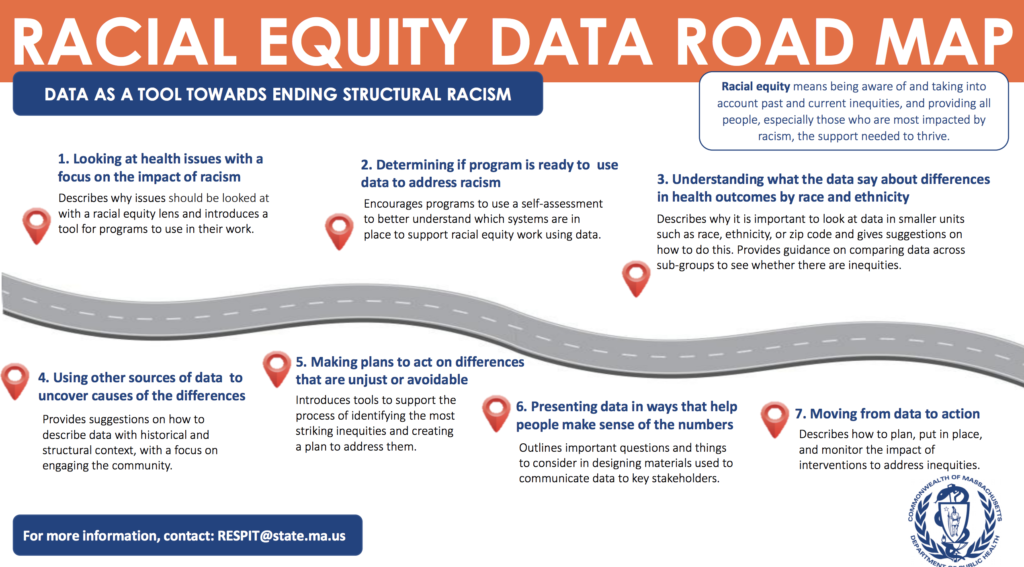 RACIAL EQUITY DATA ROAD MAP

DATA AS A TOOL TOWARDS ENDING STRUCTURAL RACISM

Racial equity means being aware of and taking into account past and current inequities, and providing all people, especially those who are most impacted by racism, the support needed to thrive.

1. Looking at health issues with a focus on the impact of racism

Describes why issues should be looked at with a racial equity lens and introduces a tool for programs to use in their work.

2. Determining if program is ready to use data to address racism

Encourages programs to use a self-assessment to better understand which systems are in place to support racial equity work using data.

3. Understanding what the data say about differences in health outcomes by race and ethnicity

Describes why it is important to look at data in smaller units such as race, ethnicity, or zip code and gives suggestions on how to do this. Provides guidance on comparing data across sub-groups to see whether there are inequities.

4. Using other sources of data to uncover causes of the differences

Provides suggestions on how to describe data with historical and structural context, with a focus on engaging the community.

5. Making plans to act on differences that are unjust or avoidable

Introduces tools to support the process of identifying the most striking inequities and creating a plan to address them.

6. Presenting data in ways that help people make sense of the numbers

Outlines important questions and things to consider in designing materials used to communicate data to key stakeholders.

7. Moving from data to action

Describes how to plan, put in place, and monitor the impact of interventions to address inequities.

For more information, contact: RESPIT@state.ma.us

COMMONWEALTH OF MASSACHUSETTS DEPARTMENT OF PUBLIC HEALTH